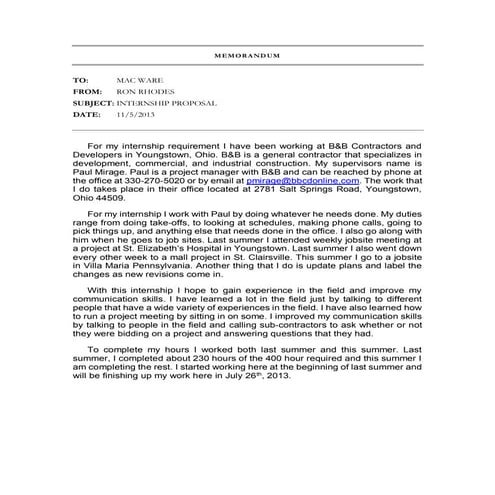 MEMORANDUM

TO: MAC WARE
FROM: RON RHODES
SUBJECT: INTERNSHIP PROPOSAL
DATE: 11/5/2013

For my internship requirement I have been working at B&B Contractors and Developers in Youngstown, Ohio. B&B is a general contractor that specializes in development, commercial, and industrial construction. My supervisors name is Paul Mirage. Paul is a project manager with B&B and can be reached by phone at the office at 330-270-5020 or by email at pmirage@bbcdonline.com. The work that I do takes place in their office located at 2781 Salt Springs Road, Youngstown, Ohio 44509.

For my internship I work with Paul by doing whatever he needs done. My duties range from doing take-offs, to looking at schedules, making phone calls, going to pick things up, and anything else that needs done in the office. I also go along with him when he goes to job sites. Last summer I attended weekly jobsite meeting at a project at St. Elizabeth's Hospital in Youngstown. Last summer I also went down every other week to a mall project in St. Clairsville. This summer I go to a jobsite in Villa Maria Pennsylvania. Another thing that I do is update plans and label the changes as new revisions come in.

With this internship I hope to gain experience in the field and improve my communication skills. I have learned a lot in the field just by talking to different people that have a wide variety of experiences in the field. I have also learned how to run a project meeting by sitting in on some. I improved my communication skills by talking to people in the field and calling sub-contractors to ask whether or not they were bidding on a project and answering questions that they had.

To complete my hours I worked both last summer and this summer. Last summer, I completed about 230 hours of the 400 hour required and this summer I am completing the rest. I started working here at the beginning of last summer and will be finishing up my work here in July 26$^{th}$, 2013.